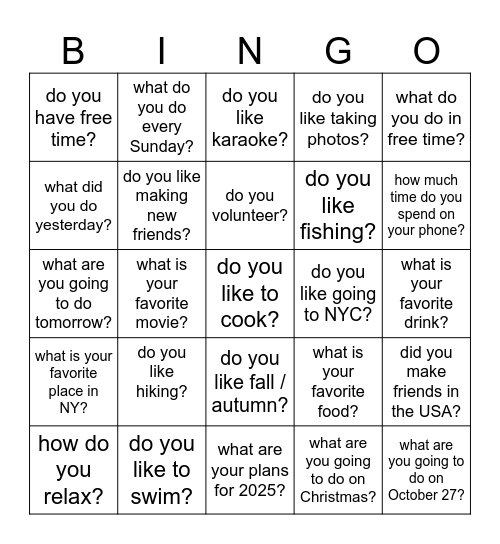 | B | I | N | G | O |
|---|---|---|---|---|
| do you have free time? | what do you do every Sunday? | do you like karaoke? | do you like taking photos? | what do you do in free time? |
| what did you do yesterday? | do you like making new friends? | do you volunteer? | do you like fishing? | how much time do you spend on your phone? |
| what are you going to do tomorrow? | what is your favorite movie? | do you like to cook? | do you like going to NYC? | what is your favorite drink? |
| what is your favorite place in NY? | do you like hiking? | do you like fall / autumn? | what is your favorite food? | did you make friends in the USA? |
| how do you relax? | do you like to swim? | what are your plans for 2025? | what are you going to do on Christmas? | what are you going to do on October 27? |